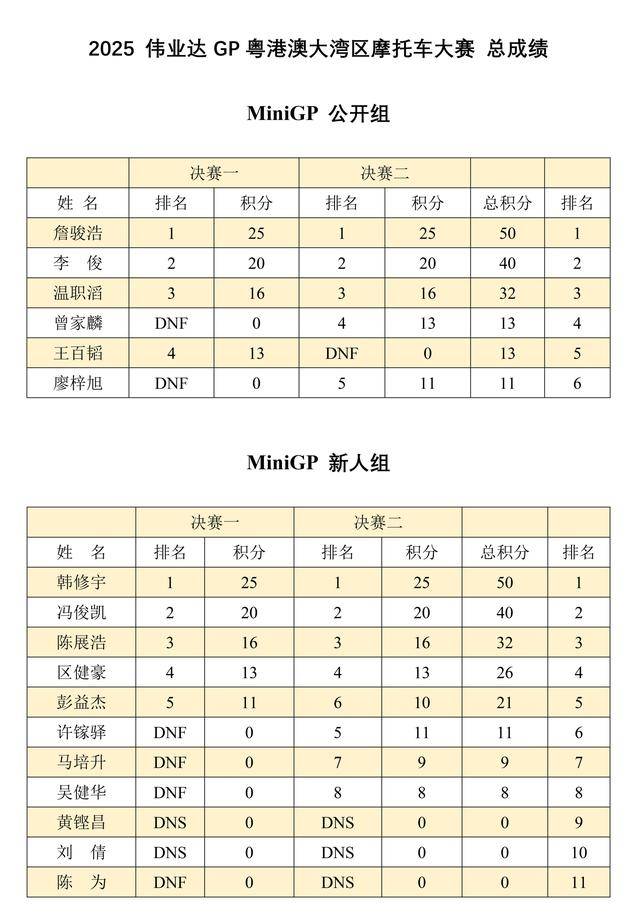 2025 伟业达 GP 粤港澳大湾区摩托车大赛 总成绩

MiniGP 公开组

| | 决赛一 | | 决赛二 | | | |
|---|---|---|---|---|---|---|
| 姓 名 | 排名 | 积分 | 排名 | 积分 | 总积分 | 排名 |
| 詹骏浩 | 1 | 25 | 1 | 25 | 50 | 1 |
| 李 俊 | 2 | 20 | 2 | 20 | 40 | 2 |
| 温职滔 | 3 | 16 | 3 | 16 | 32 | 3 |
| 曾家麟 | DNF | 0 | 4 | 13 | 13 | 4 |
| 王百韬 | 4 | 13 | DNF | 0 | 13 | 5 |
| 廖梓旭 | DNF | 0 | 5 | 11 | 11 | 6 |

MiniGP 新人组

| | 决赛一 | | 决赛二 | | | |
|---|---|---|---|---|---|---|
| 姓 名 | 排名 | 积分 | 排名 | 积分 | 总积分 | 排名 |
| 韩修宇 | 1 | 25 | 1 | 25 | 50 | 1 |
| 冯俊凯 | 2 | 20 | 2 | 20 | 40 | 2 |
| 陈展浩 | 3 | 16 | 3 | 16 | 32 | 3 |
| 区健豪 | 4 | 13 | 4 | 13 | 26 | 4 |
| 彭益杰 | 5 | 11 | 6 | 10 | 21 | 5 |
| 许镓驿 | DNF | 0 | 5 | 11 | 11 | 6 |
| 马培升 | DNF | 0 | 7 | 9 | 9 | 7 |
| 吴健华 | DNF | 0 | 8 | 8 | 8 | 8 |
| 黄铿昌 | DNS | 0 | DNS | 0 | 0 | 9 |
| 刘 倩 | DNS | 0 | DNS | 0 | 0 | 10 |
| 陈 为 | DNF | 0 | DNS | 0 | 0 | 11 |